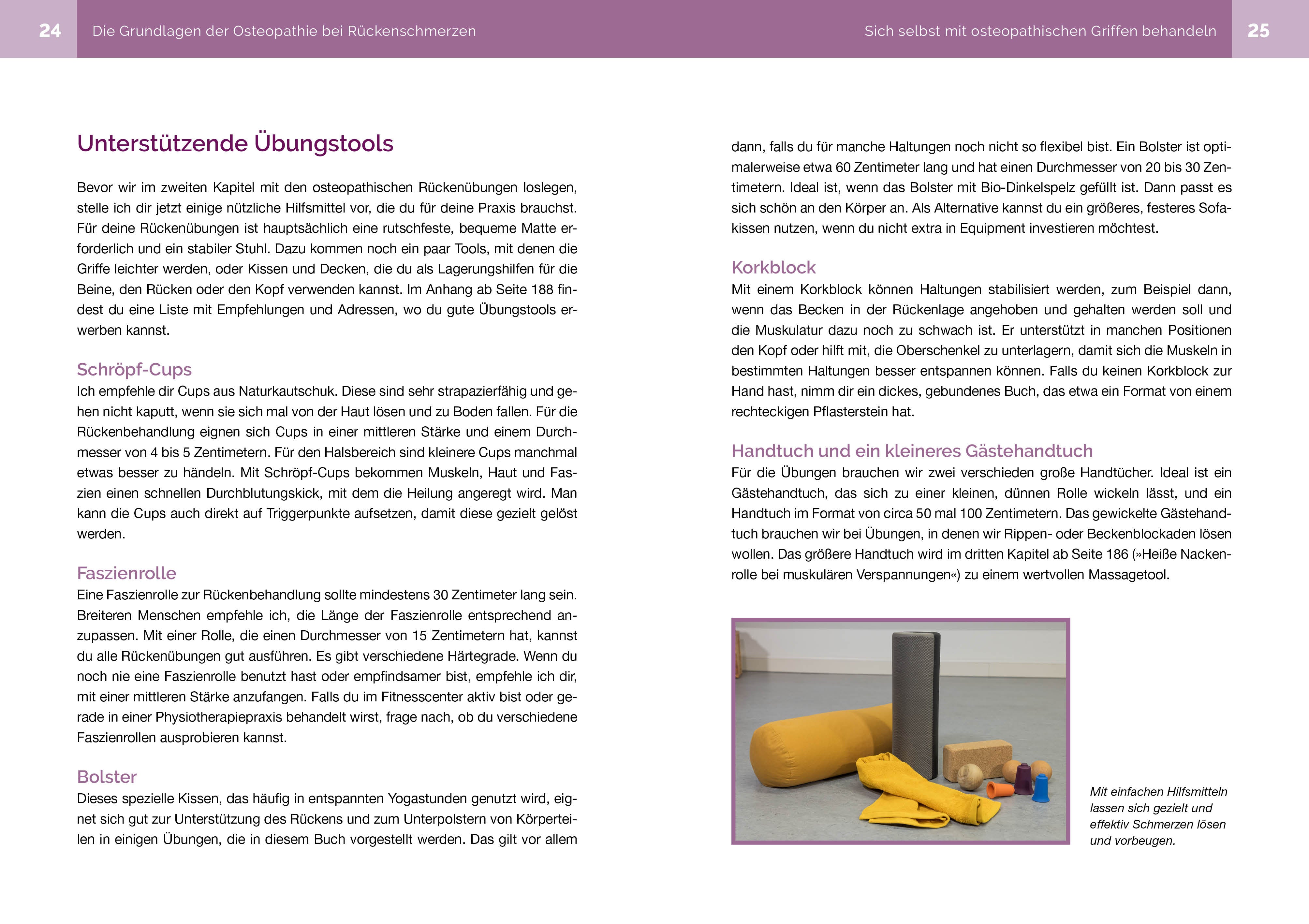 24 Die Grundlagen der Osteopathie bei Rückenschmerzen

Unterstützende Übungstools

Bevor wir im zweiten Kapitel mit den osteopathischen Rückenübungen loslegen, stelle ich dir jetzt einige nützliche Hilfsmittel vor, die du für deine Praxis brauchst. Für deine Rückenübungen ist hauptsächlich eine rutschfeste, bequeme Matte erforderlich und ein stabiler Stuhl. Dazu kommen noch ein paar Tools, mit denen die Griffe leichter werden, oder Kissen und Decken, die du als Lagerungshilfen für die Beine, den Rücken oder den Kopf verwenden kannst. Im Anhang ab Seite 188 findest du eine Liste mit Empfehlungen und Adressen, wo du gute Übungstools erwerben kannst.

Schröpf-Cups
Ich empfehle dir Cups aus Naturkautschuk. Diese sind sehr strapazierfähig und gehen nicht kaputt, wenn sie sich mal von der Haut lösen und zu Boden fallen. Für die Rückenbehandlung eignen sich Cups in einer mittleren Stärke und einem Durchmesser von 4 bis 5 Zentimetern. Für den Halsbereich sind kleinere Cups manchmal etwas besser zu händeln. Mit Schröpf-Cups bekommen Muskeln, Haut und Faszien einen schnellen Durchblutungskick, mit dem die Heilung angeregt wird. Man kann die Cups auch direkt auf Triggerpunkte aufsetzen, damit diese gezielt gelöst werden.

Faszienrolle
Eine Faszienrolle zur Rückenbehandlung sollte mindestens 30 Zentimeter lang sein. Breiteren Menschen empfehle ich, die Länge der Faszienrolle entsprechend anzupassen. Mit einer Rolle, die einen Durchmesser von 15 Zentimetern hat, kannst du alle Rückenübungen gut ausführen. Es gibt verschiedene Härtegrade. Wenn du noch nie eine Faszienrolle benutzt hast oder empfindsamer bist, empfehle ich dir, mit einer mittleren Stärke anzufangen. Falls du im Fitnesscenter aktiv bist oder gerade in einer Physiotherapiepraxis behandelt wirst, frage nach, ob du verschiedene Faszienrollen ausprobieren kannst.

Bolster
Dieses spezielle Kissen, das häufig in entspannten Yogastunden genutzt wird, eignet sich gut zur Unterstützung des Rückens und zum Unterpolstern von Körperteilen in einigen Übungen, die in diesem Buch vorgestellt werden. Das gilt vor allem

Sich selbst mit osteopathischen Griffen behandeln 25

dann, falls du für manche Haltungen noch nicht so flexibel bist. Ein Bolster ist optimalerweise etwa 60 Zentimeter lang und hat einen Durchmesser von 20 bis 30 Zentimetern. Ideal ist, wenn das Bolster mit Bio-Dinkelspelz gefüllt ist. Dann passt es sich schön an den Körper an. Als Alternative kannst du ein größeres, festeres Sofakissen nutzen, wenn du nicht extra in Equipment investieren möchtest.

Korkblock
Mit einem Korkblock können Haltungen stabilisiert werden, zum Beispiel dann, wenn das Becken in der Rückenlage angehoben und gehalten werden soll und die Muskulatur dazu noch zu schwach ist. Er unterstützt in manchen Positionen den Kopf oder hilft mit, die Oberschenkel zu unterlagern, damit sich die Muskeln in bestimmten Haltungen besser entspannen können. Falls du keinen Korkblock zur Hand hast, nimm dir ein dickes, gebundenes Buch, das etwa ein Format von einem rechteckigen Pflasterstein hat.

Handtuch und ein kleineres Gästehandtuch
Für die Übungen brauchen wir zwei verschieden große Handtücher. Ideal ist ein Gästehandtuch, das sich zu einer kleinen, dünnen Rolle wickeln lässt, und ein Handtuch im Format von circa 50 mal 100 Zentimetern. Das gewickelte Gästehandtuch brauchen wir bei Übungen, in denen wir Rippen- oder Beckenblockaden lösen wollen. Das größere Handtuch wird im dritten Kapitel ab Seite 186 (»Heiße Nackenrolle bei muskulären Verspannungen«) zu einem wertvollen Massagetool.

Mit einfachen Hilfsmitteln lassen sich gezielt und effektiv Schmerzen lösen und vorbeugen.